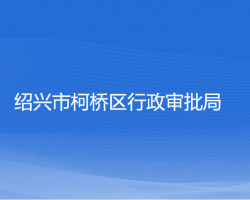 绍兴市柯桥区行政审批局